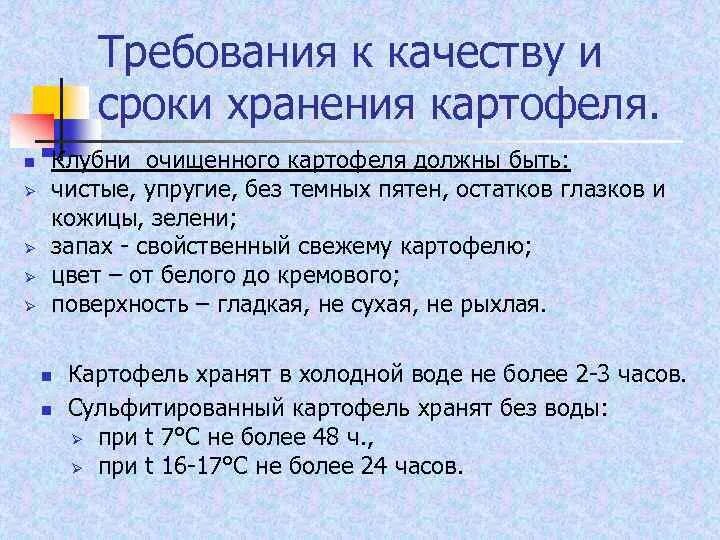 Требования к качеству и сроки хранения картофеля.

Клубни очищенного картофеля должны быть:
чистые, упругие, без темных пятен, остатков глазков и кожицы, зелени;
запах - свойственный свежему картофелю;
цвет – от белого до кремового;
поверхность – гладкая, не сухая, не рыхлая.

Картофель хранят в холодной воде не более 2-3 часов.
Сульфитированный картофель хранят без воды:
при t 7°С не более 48 ч.,
при t 16-17°С не более 24 часов.